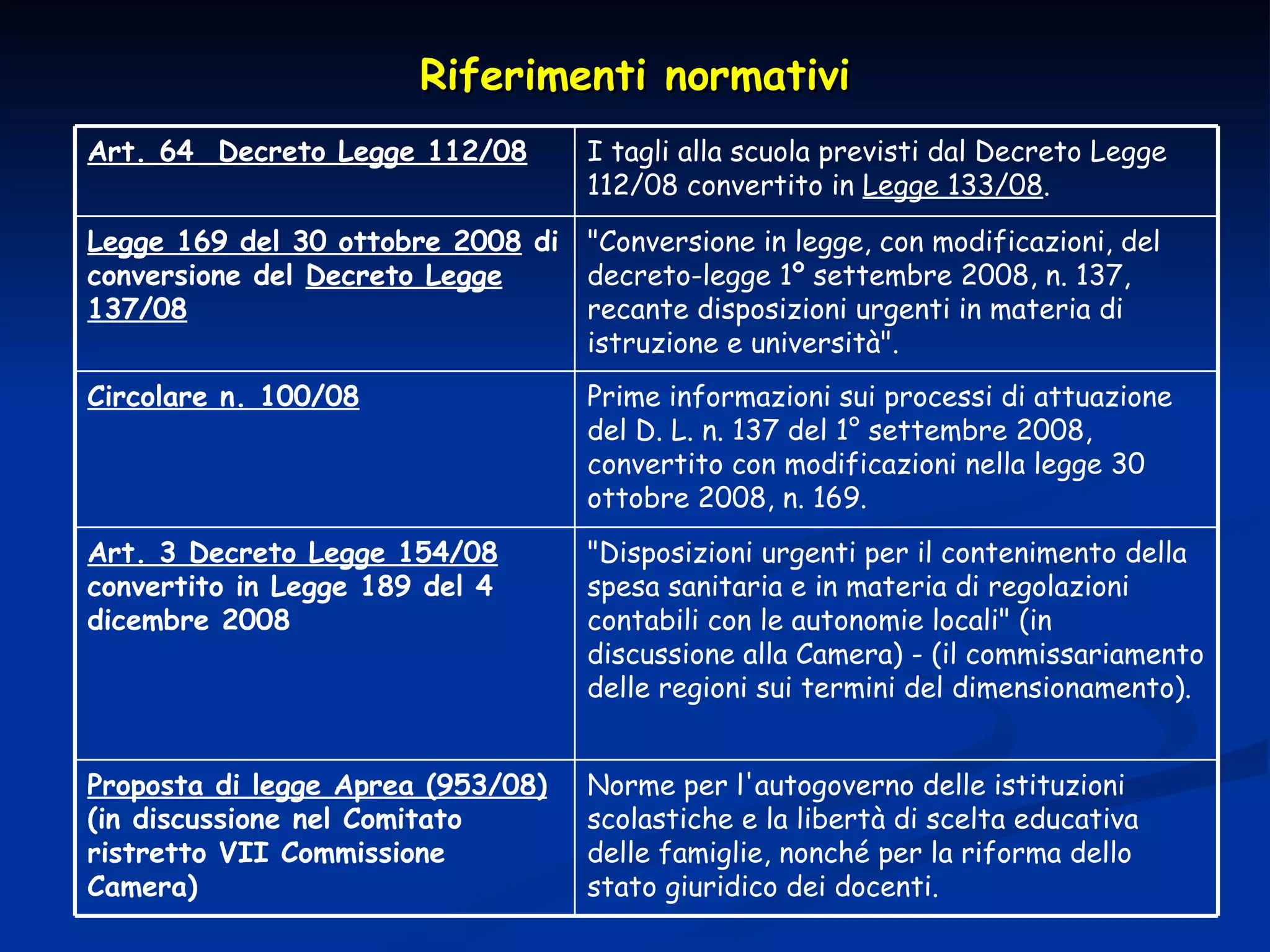 Riferimenti normativi

| Art. 64 Decreto Legge 112/08 | I tagli alla scuola previsti dal Decreto Legge 112/08 convertito in Legge 133/08. |
|---|---|
| Legge 169 del 30 ottobre 2008 di conversione del Decreto Legge 137/08 | "Conversione in legge, con modificazioni, del decreto-legge 1° settembre 2008, n. 137, recante disposizioni urgenti in materia di istruzione e università". |
| Circolare n. 100/08 | Prime informazioni sui processi di attuazione del D. L. n. 137 del 1° settembre 2008, convertito con modificazioni nella legge 30 ottobre 2008, n. 169. |
| Art. 3 Decreto Legge 154/08 convertito in Legge 189 del 4 dicembre 2008 | "Disposizioni urgenti per il contenimento della spesa sanitaria e in materia di regolazioni contabili con le autonomie locali" (in discussione alla Camera) - (il commissariamento delle regioni sui termini del dimensionamento). |
| Proposta di legge Aprea (953/08) (in discussione nel Comitato ristretto VII Commissione Camera) | Norme per l'autogoverno delle istituzioni scolastiche e la libertà di scelta educativa delle famiglie, nonché per la riforma dello stato giuridico dei docenti. |